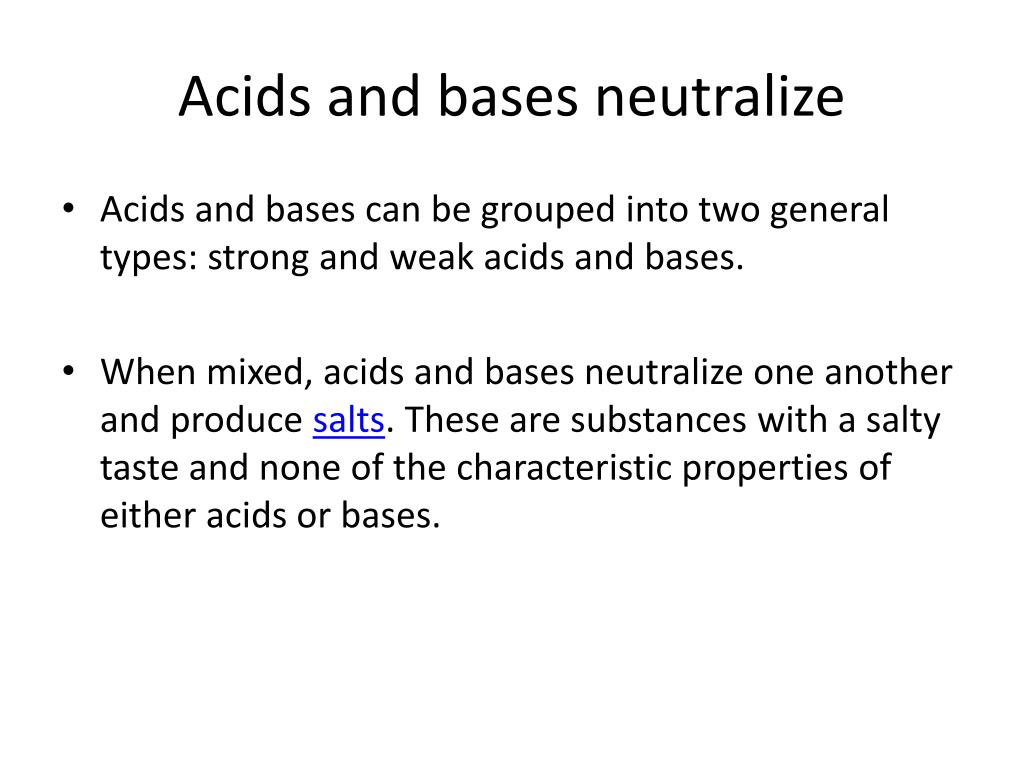 Acids and bases neutralize

• Acids and bases can be grouped into two general types: strong and weak acids and bases.

• When mixed, acids and bases neutralize one another and produce salts. These are substances with a salty taste and none of the characteristic properties of either acids or bases.